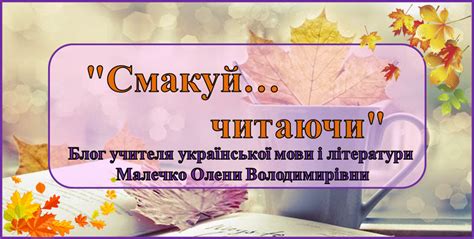 "Смакуй...

читаючи"

Блог учителя української мови і літератури Малечко Олени Володимирівни